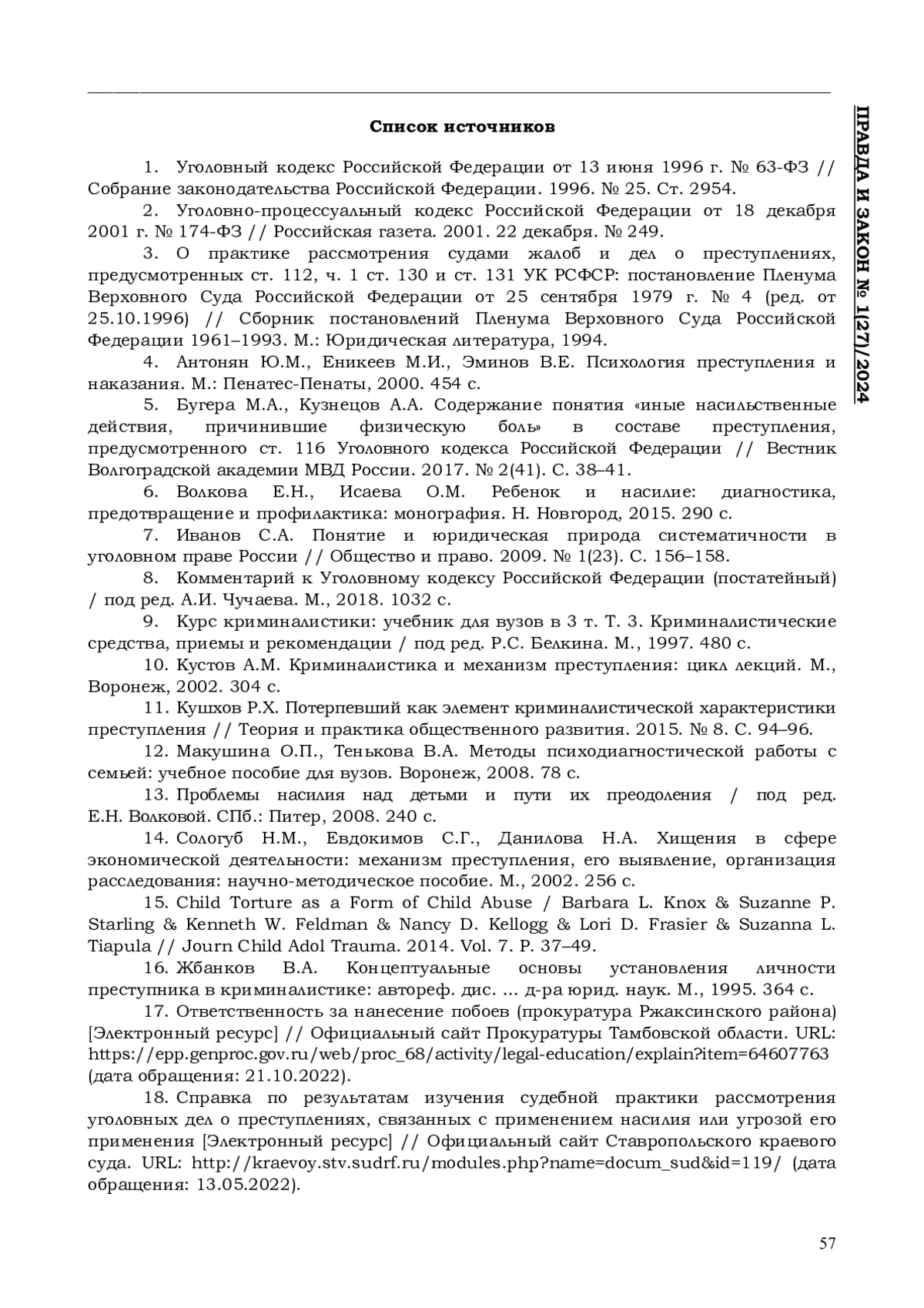 ПРАВДА И ЗАКОН № 1(27)/2024

Список источников

1. Уголовный кодекс Российской Федерации от 13 июня 1996 г. № 63-ФЗ // Собрание законодательства Российской Федерации. 1996. № 25. Ст. 2954.

2. Уголовно-процессуальный кодекс Российской Федерации от 18 декабря 2001 г. № 174-ФЗ // Российская газета. 2001. 22 декабря. № 249.

3. О практике рассмотрения судами жалоб и дел о преступлениях, предусмотренных ст. 112, ч. 1 ст. 130 и ст. 131 УК РСФСР: постановление Пленума Верховного Суда Российской Федерации от 25 сентября 1979 г. № 4 (ред. от 25.10.1996) // Сборник постановлений Пленума Верховного Суда Российской Федерации 1961–1993. М.: Юридическая литература, 1994.

4. Антонян Ю.М., Еникеев М.И., Эминов В.Е. Психология преступления и наказания. М.: Пенатес-Пенаты, 2000. 454 с.

5. Бугера М.А., Кузнецов А.А. Содержание понятия «иные насильственные действия, причинившие физическую боль» в составе преступления, предусмотренного ст. 116 Уголовного кодекса Российской Федерации // Вестник Волгоградской академии МВД России. 2017. № 2(41). С. 38–41.

6. Волкова Е.Н., Исаева О.М. Ребенок и насилие: диагностика, предотвращение и профилактика: монография. Н. Новгород, 2015. 290 с.

7. Иванов С.А. Понятие и юридическая природа систематичности в уголовном праве России // Общество и право. 2009. № 1(23). С. 156–158.

8. Комментарий к Уголовному кодексу Российской Федерации (постатейный) / под ред. А.И. Чучаева. М., 2018. 1032 с.

9. Курс криминалистики: учебник для вузов в 3 т. Т. 3. Криминалистические средства, приемы и рекомендации / под ред. Р.С. Белкина. М., 1997. 480 с.

10. Кустов А.М. Криминалистика и механизм преступления: цикл лекций. М., Воронеж, 2002. 304 с.

11. Кушхов Р.Х. Потерпевший как элемент криминалистической характеристики преступления // Теория и практика общественного развития. 2015. № 8. С. 94–96.

12. Макушина О.П., Тенькова В.А. Методы психодиагностической работы с семьей: учебное пособие для вузов. Воронеж, 2008. 78 с.

13. Проблемы насилия над детьми и пути их преодоления / под ред. Е.Н. Волковой. СПб.: Питер, 2008. 240 с.

14. Сологуб Н.М., Евдокимов С.Г., Данилова Н.А. Хищения в сфере экономической деятельности: механизм преступления, его выявление, организация расследования: научно-методическое пособие. М., 2002. 256 с.

15. Child Torture as a Form of Child Abuse / Barbara L. Knox & Suzanne P. Starling & Kenneth W. Feldman & Nancy D. Kellogg & Lori D. Frasier & Suzanna L. Tiapula // Journ Child Adol Trauma. 2014. Vol. 7. P. 37–49.

16. Жбанков В.А. Концептуальные основы установления личности преступника в криминалистике: автореф. дис. ... д-ра юрид. наук. М., 1995. 364 с.

17. Ответственность за нанесение побоев (прокуратура Ржаксинского района) [Электронный ресурс] // Официальный сайт Прокуратуры Тамбовской области. URL: https://epp.genproc.gov.ru/web/proc_68/activity/legal-education/explain?item=64607763 (дата обращения: 21.10.2022).

18. Справка по результатам изучения судебной практики рассмотрения уголовных дел о преступлениях, связанных с применением насилия или угрозой его применения [Электронный ресурс] // Официальный сайт Ставропольского краевого суда. URL: http://kraevoy.stv.sudrf.ru/modules.php?name=docum_sud&id=119/ (дата обращения: 13.05.2022).

57